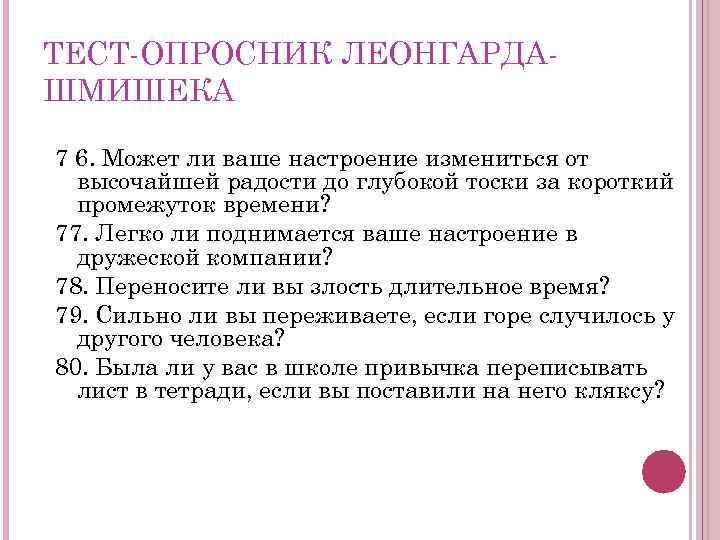 ТЕСТ-ОПРОСНИК ЛЕОНГАРДА-ШМИШЕКА

7 6. Может ли ваше настроение измениться от высочайшей радости до глубокой тоски за короткий промежуток времени?

77. Легко ли поднимается ваше настроение в дружеской компании?

78. Переносите ли вы злость длительное время?

79. Сильно ли вы переживаете, если горе случилось у другого человека?

80. Была ли у вас в школе привычка переписывать лист в тетради, если вы поставили на него кляксу?